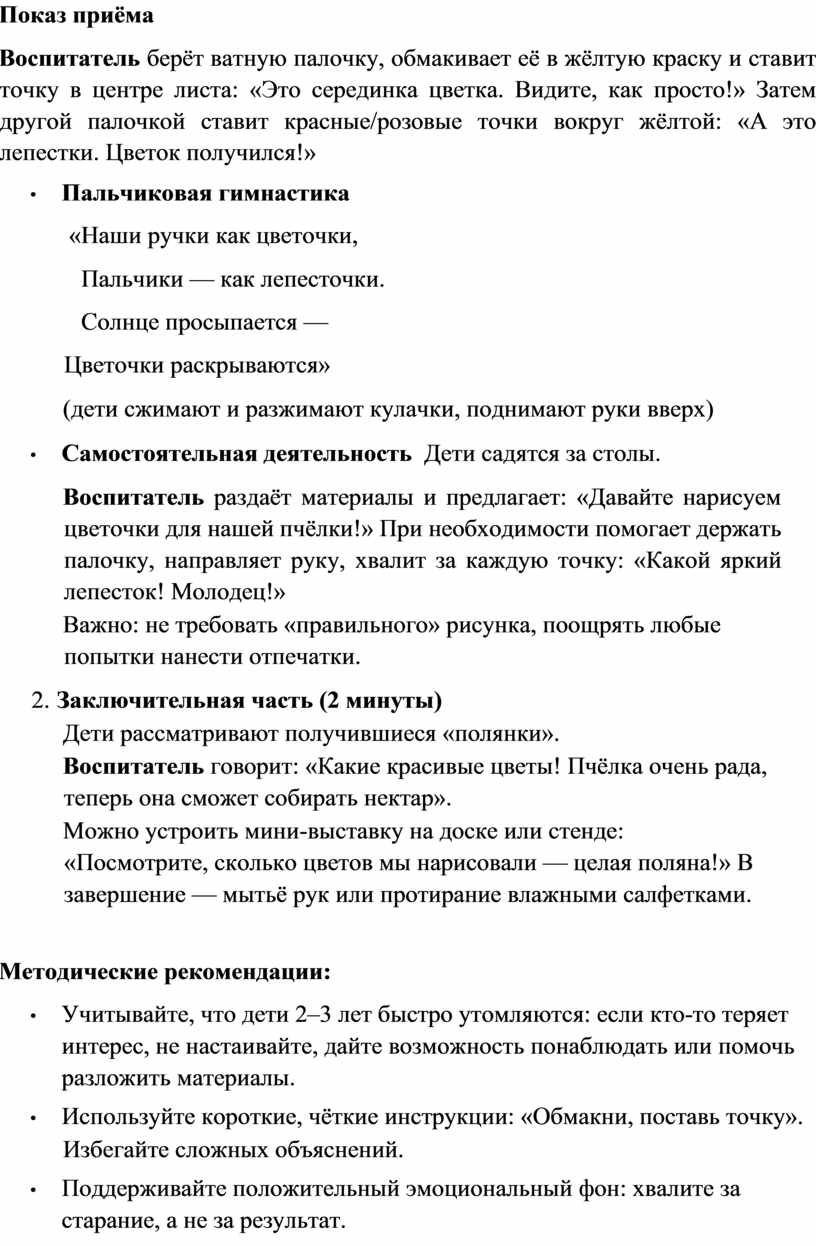 Показ приёма

Воспитатель берёт ватную палочку, обмакивает её в жёлтую краску и ставит точку в центре листа: «Это серединка цветка. Видите, как просто!» Затем другой палочкой ставит красные/розовые точки вокруг жёлтой: «А это лепестки. Цветок получился!»

• Пальчиковая гимнастика

«Наши ручки как цветочки,

Пальчики — как лепесточки.

Солнце просыпается —

Цветочки раскрываются»

(дети сжимают и разжимают кулачки, поднимают руки вверх)

• Самостоятельная деятельность Дети садятся за столы.

Воспитатель раздаёт материалы и предлагает: «Давайте нарисуем цветочки для нашей пчёлки!» При необходимости помогает держать палочку, направляет руку, хвалит за каждую точку: «Какой яркий лепесток! Молодец!»
Важно: не требовать «правильного» рисунка, поощрять любые попытки нанести отпечатки.

2. Заключительная часть (2 минуты)
Дети рассматривают получившиеся «полянки».
Воспитатель говорит: «Какие красивые цветы! Пчёлка очень рада, теперь она сможет собирать нектар».
Можно устроить мини-выставку на доске или стенде:
«Посмотрите, сколько цветов мы нарисовали — целая поляна!» В завершение — мытьё рук или протирание влажными салфетками.

Методические рекомендации:

• Учитывайте, что дети 2–3 лет быстро утомляются: если кто-то теряет интерес, не настаивайте, дайте возможность понаблюдать или помочь разложить материалы.

• Используйте короткие, чёткие инструкции: «Обмакни, поставь точку». Избегайте сложных объяснений.

• Поддерживайте положительный эмоциональный фон: хвалите за старание, а не за результат.